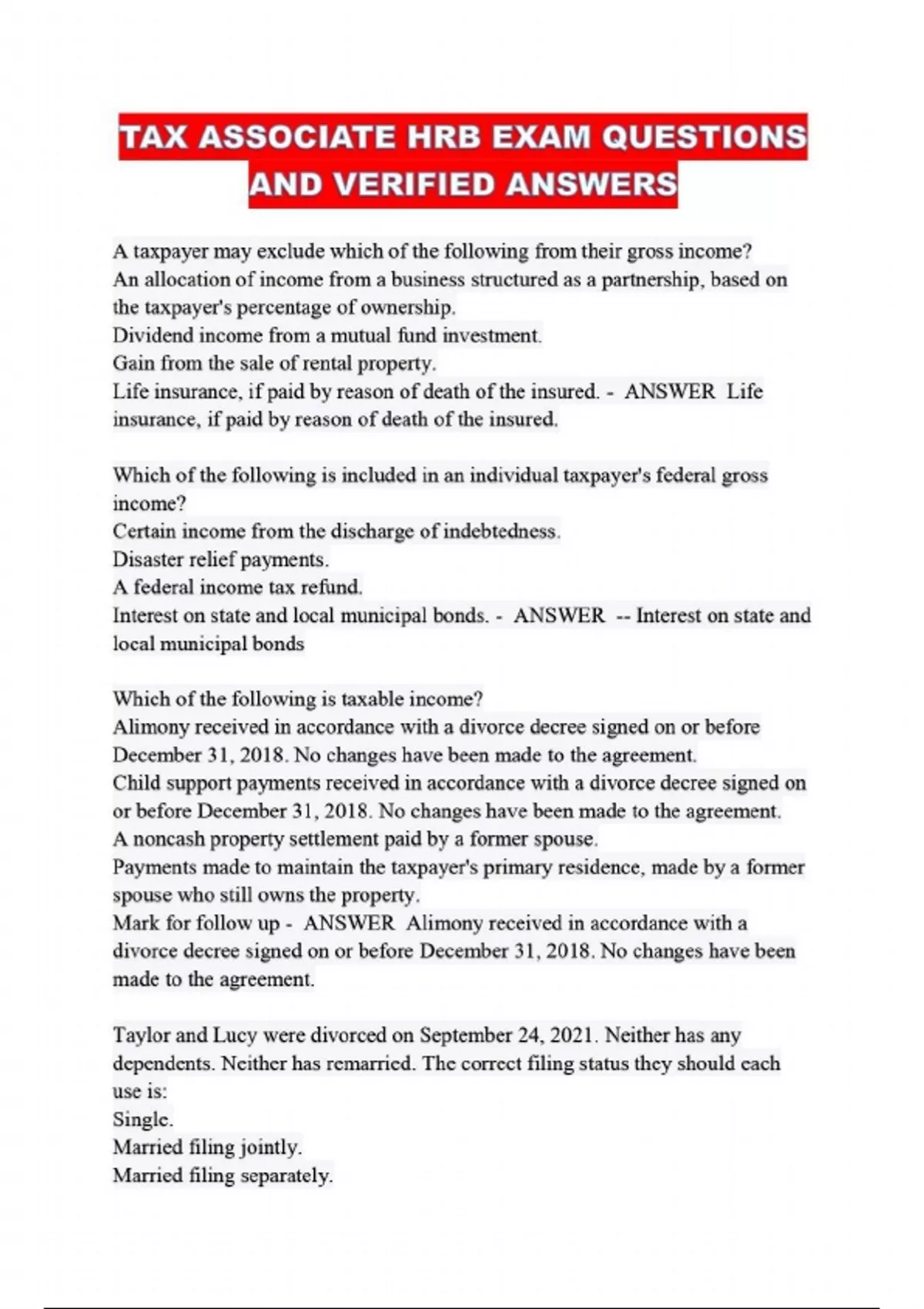 TAX ASSOCIATE HRB EXAM QUESTIONS AND VERIFIED ANSWERS

A taxpayer may exclude which of the following from their gross income?
An allocation of income from a business structured as a partnership, based on the taxpayer's percentage of ownership.
Dividend income from a mutual fund investment.
Gain from the sale of rental property.
Life insurance, if paid by reason of death of the insured. - ANSWER Life insurance, if paid by reason of death of the insured.

Which of the following is included in an individual taxpayer's federal gross income?
Certain income from the discharge of indebtedness.
Disaster relief payments.
A federal income tax refund.
Interest on state and local municipal bonds. - ANSWER -- Interest on state and local municipal bonds

Which of the following is taxable income?
Alimony received in accordance with a divorce decree signed on or before December 31, 2018. No changes have been made to the agreement.
Child support payments received in accordance with a divorce decree signed on or before December 31, 2018. No changes have been made to the agreement.
A noncash property settlement paid by a former spouse.
Payments made to maintain the taxpayer's primary residence, made by a former spouse who still owns the property.
Mark for follow up - ANSWER Alimony received in accordance with a divorce decree signed on or before December 31, 2018. No changes have been made to the agreement.

Taylor and Lucy were divorced on September 24, 2021. Neither has any dependents. Neither has remarried. The correct filing status they should each use is:
Single.
Married filing jointly.
Married filing separately.